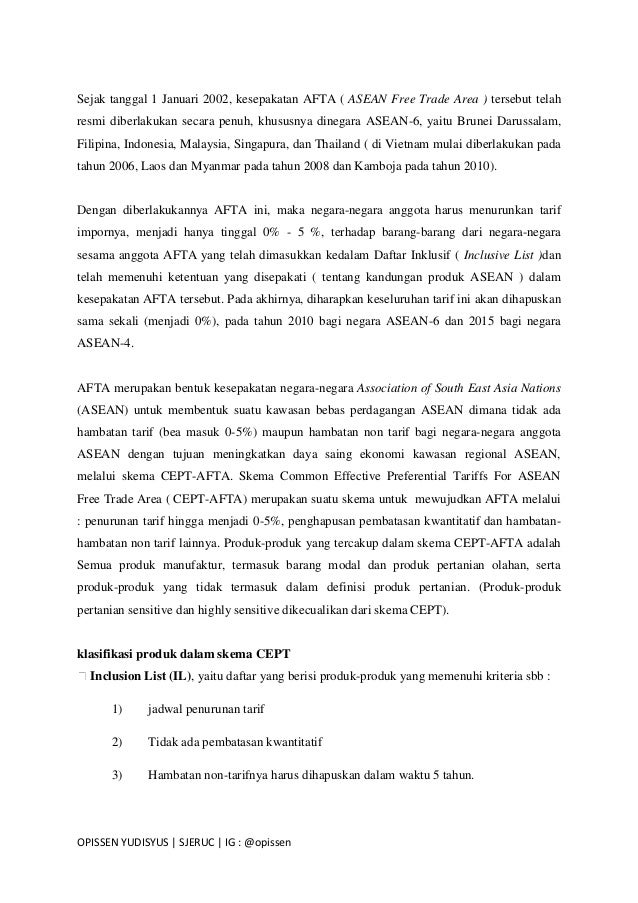 Sejak tanggal 1 Januari 2002, kesepakatan AFTA ( ASEAN Free Trade Area ) tersebut telah resmi diberlakukan secara penuh, khususnya dinegara ASEAN-6, yaitu Brunei Darussalam, Filipina, Indonesia, Malaysia, Singapura, dan Thailand ( di Vietnam mulai diberlakukan pada tahun 2006, Laos dan Myanmar pada tahun 2008 dan Kamboja pada tahun 2010).

Dengan diberlakukannya AFTA ini, maka negara-negara anggota harus menurunkan tarif impornya, menjadi hanya tinggal 0% - 5 %, terhadap barang-barang dari negara-negara sesama anggota AFTA yang telah dimasukkan kedalam Daftar Inklusif ( Inclusive List )dan telah memenuhi ketentuan yang disepakati ( tentang kandungan produk ASEAN ) dalam kesepakatan AFTA tersebut. Pada akhirnya, diharapkan keseluruhan tarif ini akan dihapuskan sama sekali (menjadi 0%), pada tahun 2010 bagi negara ASEAN-6 dan 2015 bagi negara ASEAN-4.

AFTA merupakan bentuk kesepakatan negara-negara Association of South East Asia Nations (ASEAN) untuk membentuk suatu kawasan bebas perdagangan ASEAN dimana tidak ada hambatan tarif (bea masuk 0-5%) maupun hambatan non tarif bagi negara-negara anggota ASEAN dengan tujuan meningkatkan daya saing ekonomi kawasan regional ASEAN, melalui skema CEPT-AFTA. Skema Common Effective Preferential Tariffs For ASEAN Free Trade Area ( CEPT-AFTA) merupakan suatu skema untuk mewujudkan AFTA melalui : penurunan tarif hingga menjadi 0-5%, penghapusan pembatasan kwantitatif dan hambatan-hambatan non tarif lainnya. Produk-produk yang tercakup dalam skema CEPT-AFTA adalah Semua produk manufaktur, termasuk barang modal dan produk pertanian olahan, serta produk-produk yang tidak termasuk dalam definisi produk pertanian. (Produk-produk pertanian sensitive dan highly sensitive dikecualikan dari skema CEPT).

klasifikasi produk dalam skema CEPT
 Inclusion List (IL), yaitu daftar yang berisi produk-produk yang memenuhi kriteria sbb :

1) jadwal penurunan tarif

2) Tidak ada pembatasan kwantitatif

3) Hambatan non-tarifnya harus dihapuskan dalam waktu 5 tahun.

OPISSEN YUDISYUS | SJERUC | IG : @opissen